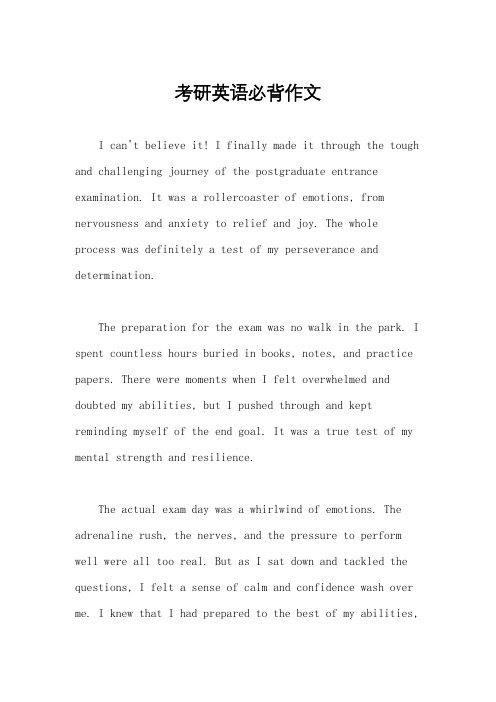 考研英语必背作文

I can't believe it! I finally made it through the tough and challenging journey of the postgraduate entrance examination. It was a rollercoaster of emotions, from nervousness and anxiety to relief and joy. The whole process was definitely a test of my perseverance and determination.

The preparation for the exam was no walk in the park. I spent countless hours buried in books, notes, and practice papers. There were moments when I felt overwhelmed and doubted my abilities, but I pushed through and kept reminding myself of the end goal. It was a true test of my mental strength and resilience.

The actual exam day was a whirlwind of emotions. The adrenaline rush, the nerves, and the pressure to perform well were all too real. But as I sat down and tackled the questions, I felt a sense of calm and confidence wash over me. I knew that I had prepared to the best of my abilities,